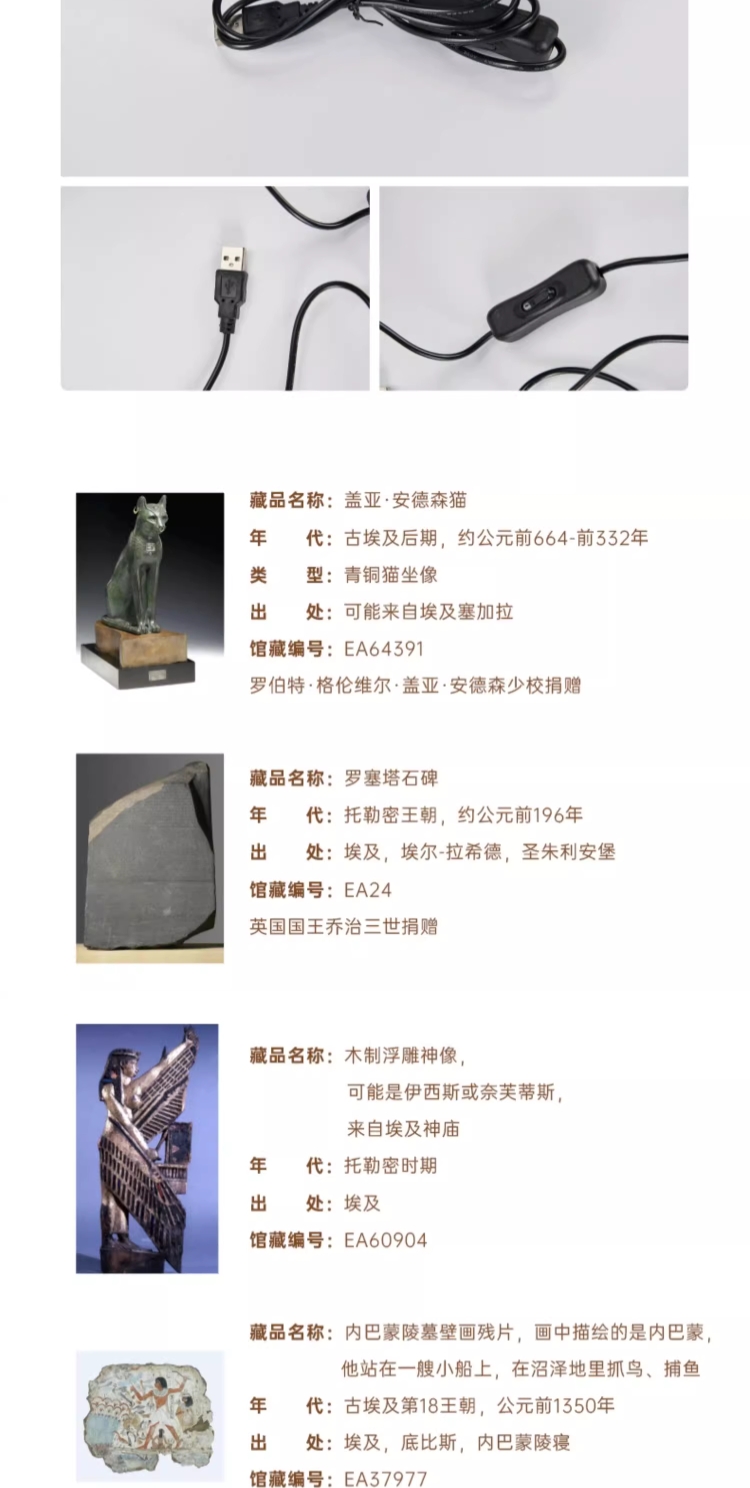 藏品名称：盖亚·安德森猫
年　代：古埃及后期，约公元前664-前332年
类　型：青铜猫坐像
出　处：可能来自埃及塞加拉
馆藏编号：EA64391
罗伯特·格伦维尔·盖亚·安德森少校捐赠

藏品名称：罗塞塔石碑
年　代：托勒密王朝，约公元前196年
出　处：埃及，埃尔-拉希德，圣朱利安堡
馆藏编号：EA24
英国国王乔治三世捐赠

藏品名称：木制浮雕神像，
可能是伊西斯或奈芙蒂斯，
来自埃及神庙
年　代：托勒密时期
出　处：埃及
馆藏编号：EA60904

藏品名称：内巴蒙陵墓壁画残片，画中描绘的是内巴蒙，
他站在一艘小船上，在沼泽地里抓鸟、捕鱼
年　代：古埃及第18王朝，公元前1350年
出　处：埃及，底比斯，内巴蒙陵寝
馆藏编号：EA37977